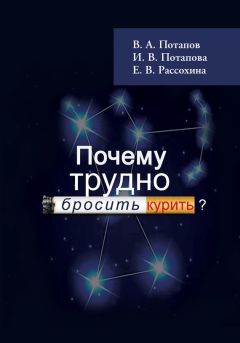 В. А. Потапов
И. В. Потапова
Е. В. Рассохина

Почему трудно бросить курить?